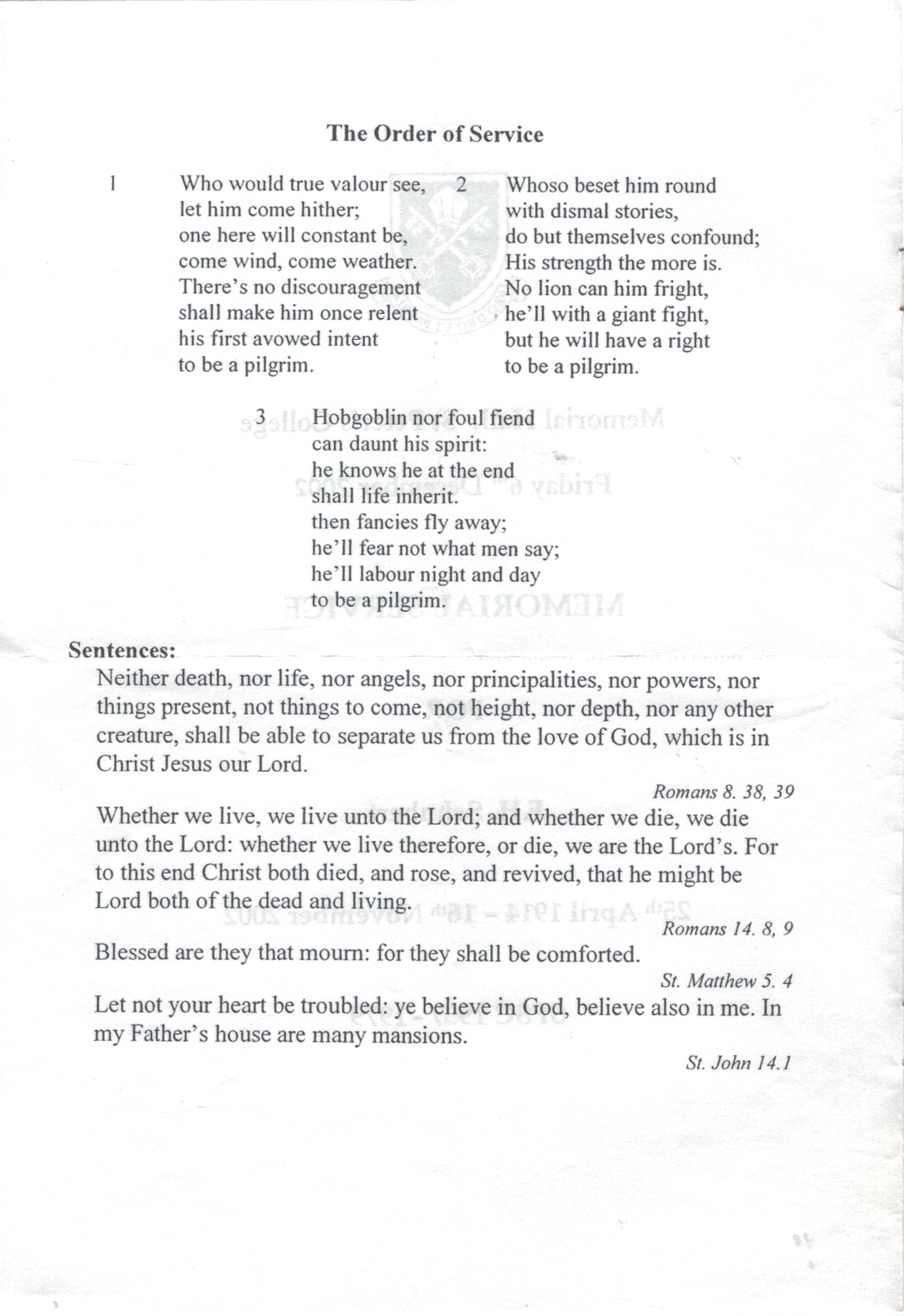 The Order of Service

1 Who would true valour see,
let him come hither;
one here will constant be,
come wind, come weather.
There's no discouragement
shall make him once relent
his first avowed intent
to be a pilgrim.

2 Whoso beset him round
with dismal stories,
do but themselves confound;
His strength the more is.
No lion can him fright,
he'll with a giant fight,
but he will have a right
to be a pilgrim.

3 Hobgoblin nor foul fiend
can daunt his spirit:
he knows he at the end
shall life inherit.
then fancies fly away;
he'll fear not what men say;
he'll labour night and day
to be a pilgrim.

Sentences:
Neither death, nor life, nor angels, nor principalities, nor powers, nor things present, not things to come, not height, nor depth, nor any other creature, shall be able to separate us from the love of God, which is in Christ Jesus our Lord.

Romans 8. 38, 39

Whether we live, we live unto the Lord; and whether we die, we die unto the Lord: whether we live therefore, or die, we are the Lord's. For to this end Christ both died, and rose, and revived, that he might be Lord both of the dead and living.

Romans 14. 8, 9

Blessed are they that mourn: for they shall be comforted.

St. Matthew 5. 4

Let not your heart be troubled: ye believe in God, believe also in me. In my Father's house are many mansions.

St. John 14.1